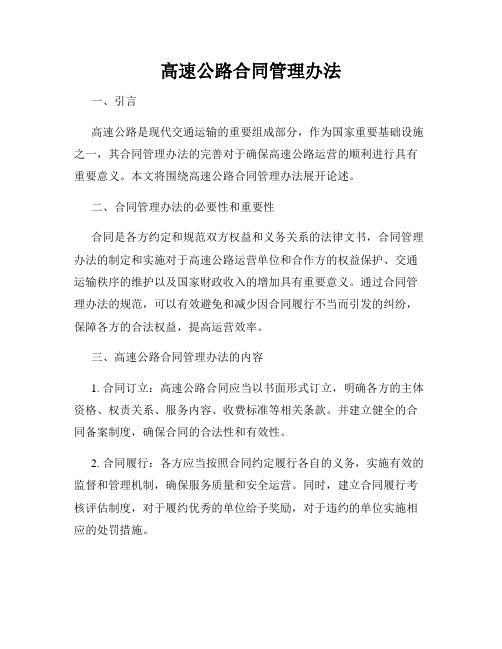 高速公路合同管理办法

一、引言

高速公路是现代交通运输的重要组成部分，作为国家重要基础设施之一，其合同管理办法的完善对于确保高速公路运营的顺利进行具有重要意义。本文将围绕高速公路合同管理办法展开论述。

二、合同管理办法的必要性和重要性

合同是各方约定和规范双方权益和义务关系的法律文书，合同管理办法的制定和实施对于高速公路运营单位和合作方的权益保护、交通运输秩序的维护以及国家财政收入的增加具有重要意义。通过合同管理办法的规范，可以有效避免和减少因合同履行不当而引发的纠纷，保障各方的合法权益，提高运营效率。

三、高速公路合同管理办法的内容

1. 合同订立：高速公路合同应当以书面形式订立，明确各方的主体资格、权责关系、服务内容、收费标准等相关条款。并建立健全的合同备案制度，确保合同的合法性和有效性。

2. 合同履行：各方应当按照合同约定履行各自的义务，实施有效的监督和管理机制，确保服务质量和安全运营。同时，建立合同履行考核评估制度，对于履约优秀的单位给予奖励，对于违约的单位实施相应的处罚措施。